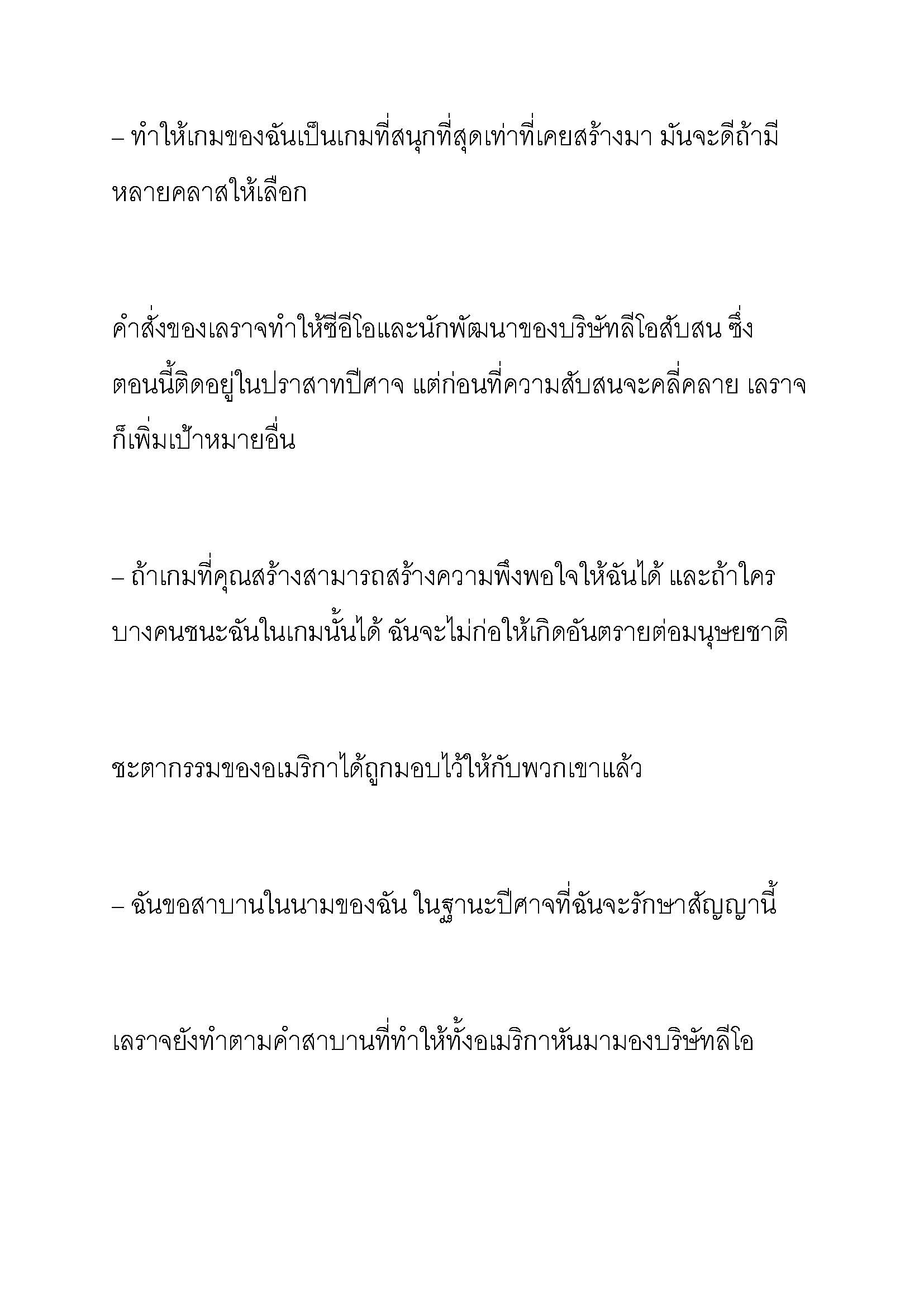 – ทำให้เกมของฉันเป็นเกมที่สนุกที่สุดเท่าที่เคยสร้างมา มันจะดีถ้ามีหลายคลาสให้เลือก

คำสั่งของเลราจทำให้ซีอีโอและนักพัฒนาของบริษัทลีโอสับสน ซึ่งตอนนี้ติดอยู่ในปราสาทปีศาจ แต่ก่อนที่ความสับสนจะคลี่คลาย เลราจก็เพิ่มเป้าหมายอื่น

– ถ้าเกมที่คุณสร้างสามารถสร้างความพึงพอใจให้ฉันได้ และถ้าใครบางคนชนะฉันในเกมนั้นได้ ฉันจะไม่ก่อให้เกิดอันตรายต่อมนุษยชาติ

ชะตากรรมของอเมริกาได้ถูกมอบไว้ให้กับพวกเขาแล้ว

– ฉันขอสาบานในนามของฉัน ในฐานะปีศาจที่ฉันจะรักษาสัญญานี้

เลราจยังทำตามคำสาบานที่ทำให้ทั้งอเมริกาหันมามองบริษัทลีโอ